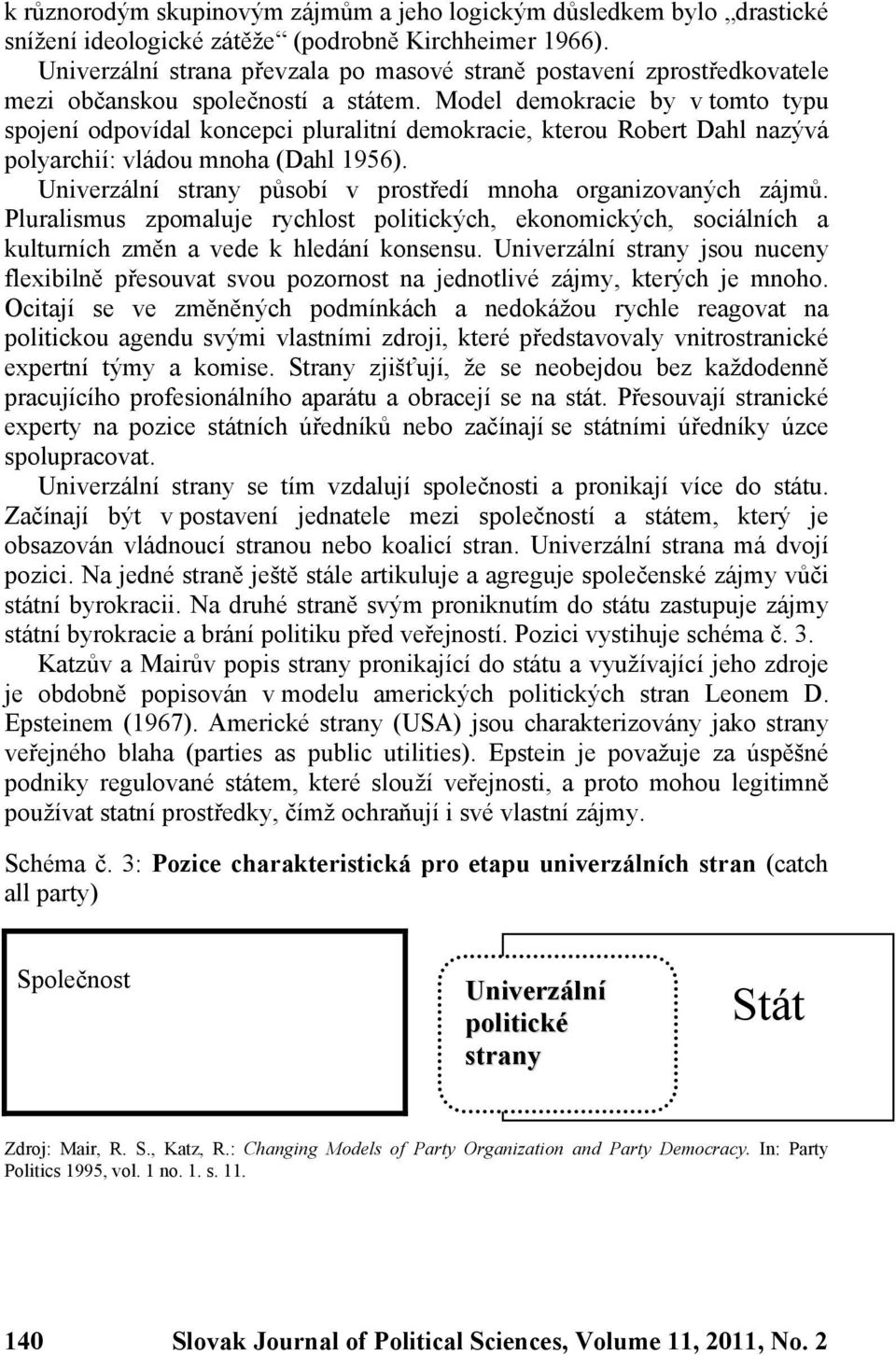 k různorodým skupinovým zájmům a jeho logickým důsledkem bylo „drastické snížení ideologické zátěže“ (podrobně Kirchheimer 1966).

Univerzální strana převzala po masové straně postavení zprostředkovatele mezi občanskou společností a státem. Model demokracie by v tomto typu spojení odpovídal koncepci pluralitní demokracie, kterou Robert Dahl nazývá polyarchií: vládou mnoha (Dahl 1956).

Univerzální strany působí v prostředí mnoha organizovaných zájmů. Pluralismus zpomaluje rychlost politických, ekonomických, sociálních a kulturních změn a vede k hledání konsensu. Univerzální strany jsou nuceny flexibilně přesouvat svou pozornost na jednotlivé zájmy, kterých je mnoho. Ocitají se ve změněných podmínkách a nedokážou rychle reagovat na politickou agendu svými vlastními zdroji, které představovaly vnitrostranické expertní týmy a komise. Strany zjišťují, že se neobejdou bez každodenně pracujícího profesionálního aparátu a obracejí se na stát. Přesouvají stranické experty na pozice státních úředníků nebo začínají se státními úředníky úzce spolupracovat.

Univerzální strany se tím vzdalují společnosti a pronikají více do státu. Začínají být v postavení jednatele mezi společností a státem, který je obsazován vládnoucí stranou nebo koalicí stran. Univerzální strana má dvojí pozici. Na jedné straně ještě stále artikuluje a agreguje společenské zájmy vůči státní byrokracii. Na druhé straně svým proniknutím do státu zastupuje zájmy státní byrokracie a brání politiku před veřejností. Pozici vystihuje schéma č. 3.

Katzův a Mairův popis strany pronikající do státu a využívající jeho zdroje je obdobně popisován v modelu amerických politických stran Leonem D. Epsteinem (1967). Americké strany (USA) jsou charakterizovány jako strany veřejného blaha (parties as public utilities). Epstein je považuje za úspěšné podniky regulované státem, které slouží veřejnosti, a proto mohou legitimně používat statní prostředky, čímž ochraňují i své vlastní zájmy.

Schéma č. 3: Pozice charakteristická pro etapu univerzálních stran (catch all party)

Společnost

Univerzální politické strany

Stát

Zdroj: Mair, R. S., Katz, R.: Changing Models of Party Organization and Party Democracy. In: Party Politics 1995, vol. 1 no. 1. s. 11.

140 Slovak Journal of Political Sciences, Volume 11, 2011, No. 2